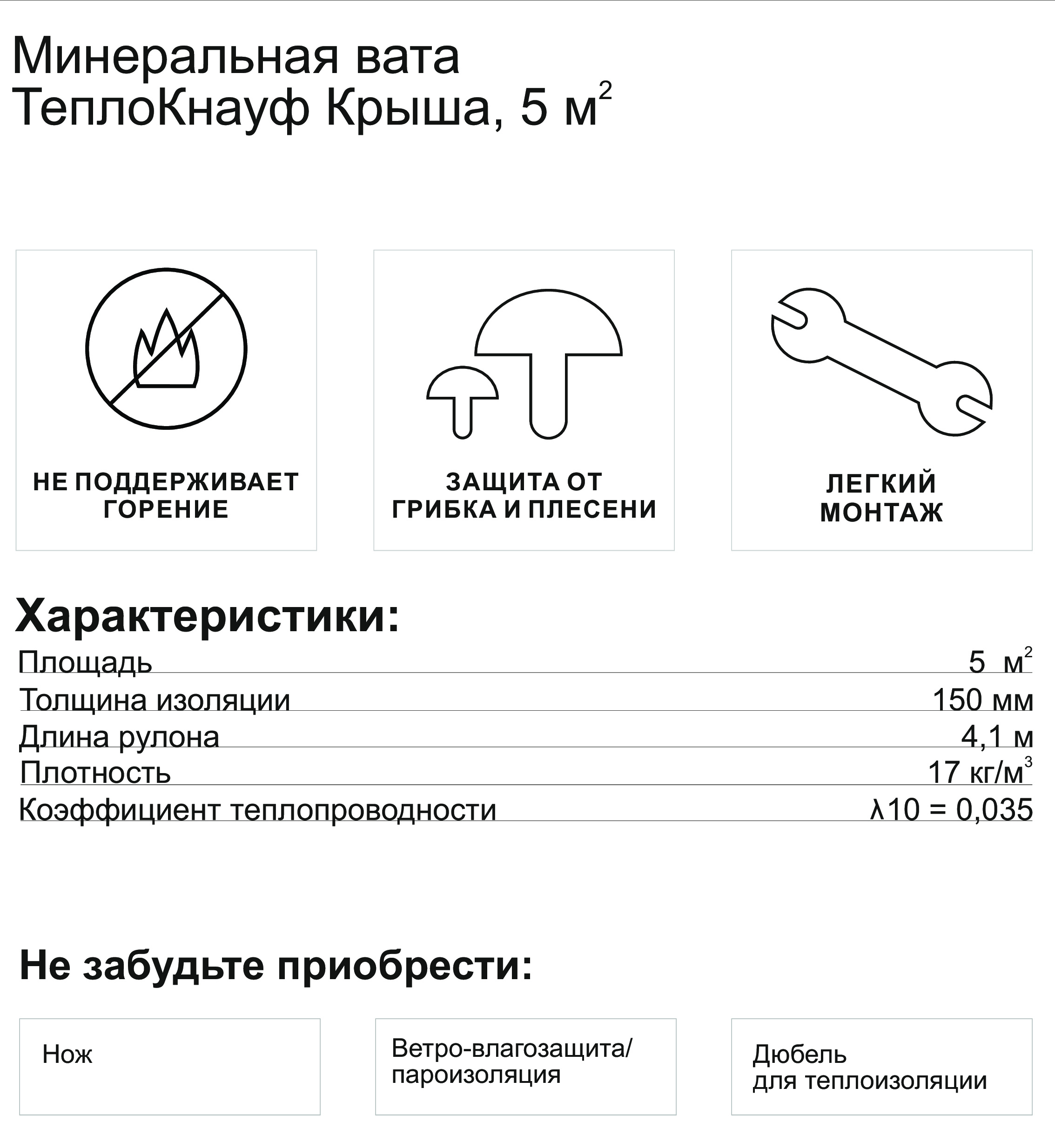 Минеральная вата ТеплоКнауф Крыша, 5 м$^2$

НЕ ПОДДЕРЖИВАЕТ ГОРЕНИЕ

ЗАЩИТА ОТ ГРИБКА И ПЛЕСЕНИ

ЛЕГКИЙ МОНТАЖ

Характеристики:

| | |
|---|---|
| Площадь | 5 м$^2$ |
| Толщина изоляции | 150 мм |
| Длина рулона | 4,1 м |
| Плотность | 17 кг/м$^3$ |
| Коэффициент теплопроводности | $\lambda$10 = 0,035 |

Не забудьте приобрести:

Нож

Ветро-влагозащита/ пароизоляция

Дюбель для теплоизоляции